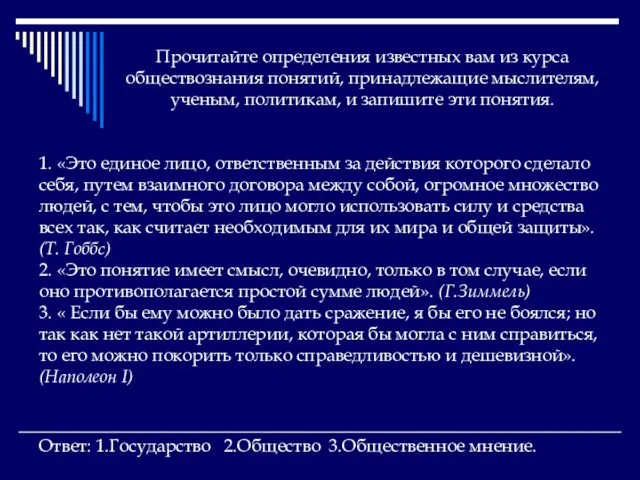 Прочитайте определения известных вам из курса обществознания понятий, принадлежащие мыслителям, ученым, политикам, и запишите эти понятия.

1. «Это единое лицо, ответственным за действия которого сделало себя, путем взаимного договора между собой, огромное множество людей, с тем, чтобы это лицо могло использовать силу и средства всех так, как считает необходимым для их мира и общей защиты». (Т. Гоббс)
2. «Это понятие имеет смысл, очевидно, только в том случае, если оно противополагается простой сумме людей». (Г.Зиммель)
3. « Если бы ему можно было дать сражение, я бы его не боялся; но так как нет такой артиллерии, которая бы могла с ним справиться, то его можно покорить только справедливостью и дешевизной». (Наполеон I)

Ответ: 1.Государство 2.Общество 3.Общественное мнение.